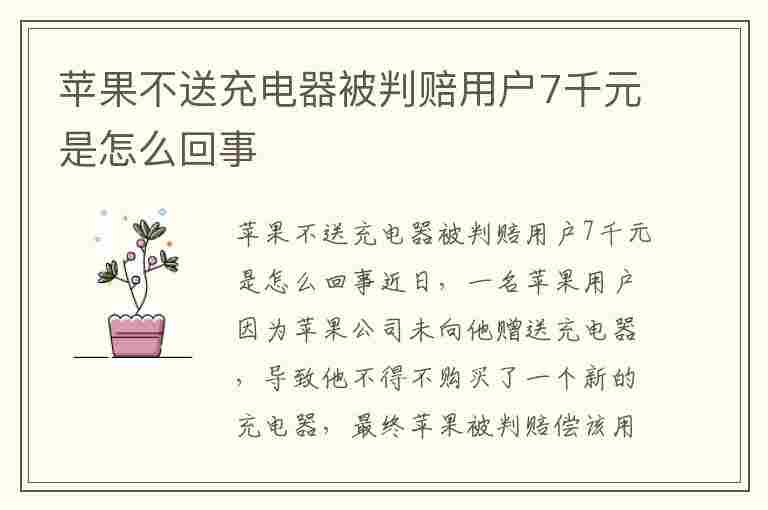 苹果不送充电器被判赔用户7千元是怎么回事

苹果不送充电器被判赔用户7千元是怎么回事近日，一名苹果用户因为苹果公司未向他赠送充电器，导致他不得不购买了一个新的充电器，最终苹果被判赔偿该用